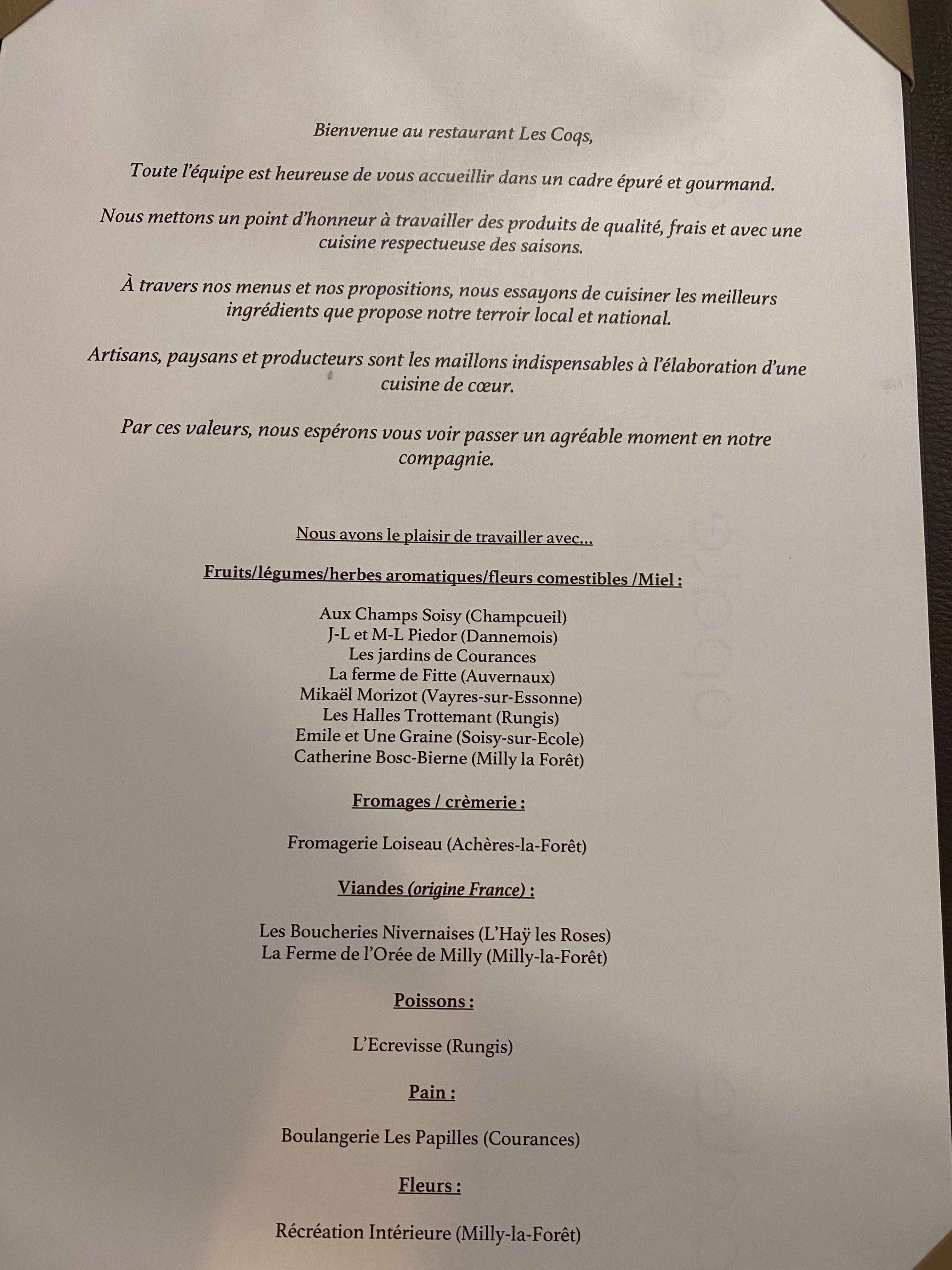 Bienvenue au restaurant Les Coqs,

Toute l'équipe est heureuse de vous accueillir dans un cadre épuré et gourmand.

Nous mettons un point d'honneur à travailler des produits de qualité, frais et avec une cuisine respectueuse des saisons.

À travers nos menus et nos propositions, nous essayons de cuisiner les meilleurs ingrédients que propose notre terroir local et national.

Artisans, paysans et producteurs sont les maillons indispensables à l'élaboration d'une cuisine de cœur.

Par ces valeurs, nous espérons vous voir passer un agréable moment en notre compagnie.

Nous avons le plaisir de travailler avec...

Fruits/légumes/herbes aromatiques/fleurs comestibles /Miel :

Aux Champs Soisy (Champcueil)
J-L et M-L Piedor (Dannemois)
Les jardins de Courances
La ferme de Fitte (Auvernaux)
Mikaël Morizot (Vayres-sur-Essonne)
Les Halles Trottemant (Rungis)
Emile et Une Graine (Soisy-sur-Ecole)
Catherine Bosc-Bierne (Milly la Forêt)

Fromages / crèmerie :

Fromagerie Loiseau (Achères-la-Forêt)

Viandes (origine France) :

Les Boucheries Nivernaises (L'Haÿ les Roses)
La Ferme de l'Orée de Milly (Milly-la-Forêt)

Poissons :

L'Ecrevisse (Rungis)

Pain :

Boulangerie Les Papilles (Courances)

Fleurs :

Récréation Intérieure (Milly-la-Forêt)